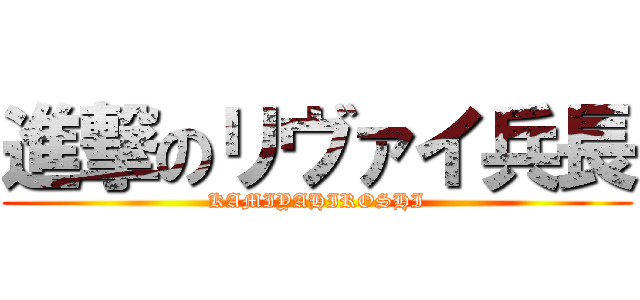 進撃のリヴァイ兵長
KAMIYAHIROSHI